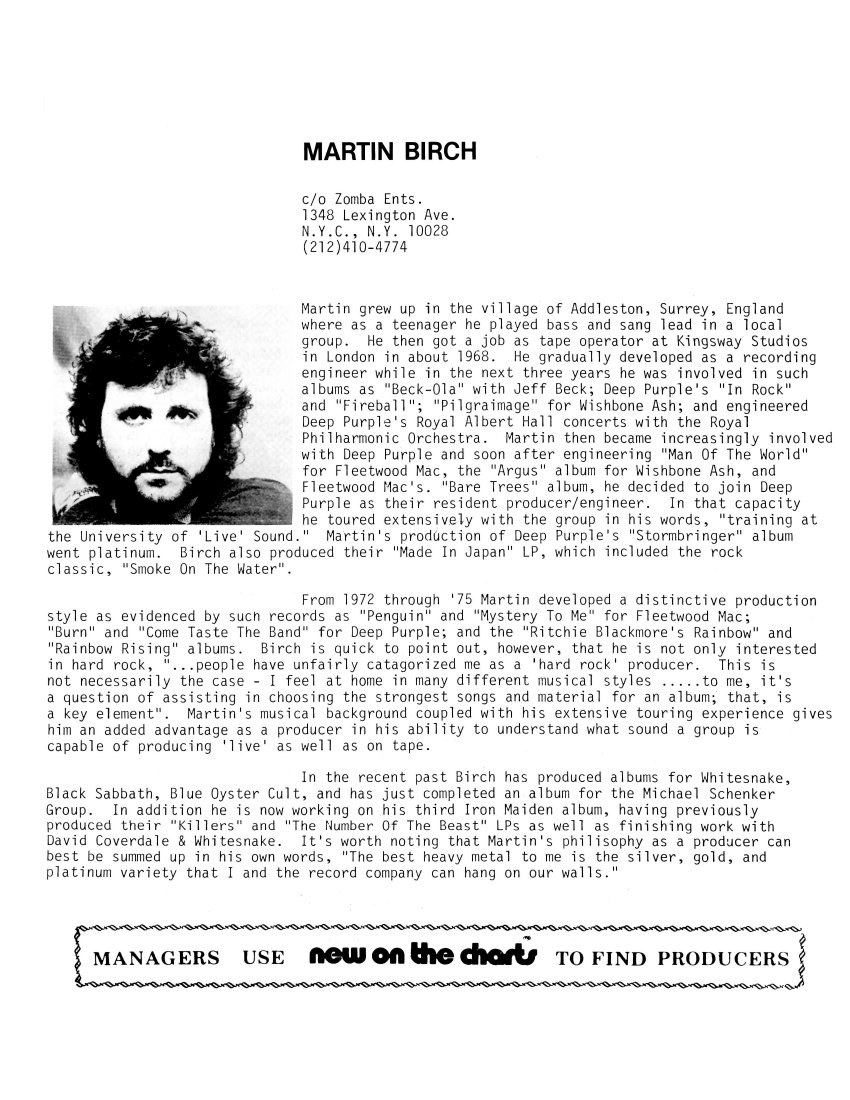 MARTIN BIRCH

c/o Zomba Ents.
1348 Lexington Ave.
N.Y.C., N.Y. 10028
(212)410-4774

Martin grew up in the village of Addleston, Surrey, England where as a teenager he played bass and sang lead in a local group. He then got a job as tape operator at Kingsway Studios in London in about 1968. He gradually developed as a recording engineer while in the next three years he was involved in such albums as "Beck-Ola" with Jeff Beck; Deep Purple's "In Rock" and "Fireball"; "Pilgraimage" for Wishbone Ash; and engineered Deep Purple's Royal Albert Hall concerts with the Royal Philharmonic Orchestra. Martin then became increasingly involved with Deep Purple and soon after engineering "Man Of The World" for Fleetwood Mac, the "Argus" album for Wishbone Ash, and Fleetwood Mac's. "Bare Trees" album, he decided to join Deep Purple as their resident producer/engineer. In that capacity he toured extensively with the group in his words, "training at the University of 'Live' Sound." Martin's production of Deep Purple's "Stormbringer" album went platinum. Birch also produced their "Made In Japan" LP, which included the rock classic, "Smoke On The Water".

From 1972 through '75 Martin developed a distinctive production style as evidenced by such records as "Penguin" and "Mystery To Me" for Fleetwood Mac; "Burn" and "Come Taste The Band" for Deep Purple; and the "Ritchie Blackmore's Rainbow" and "Rainbow Rising" albums. Birch is quick to point out, however, that he is not only interested in hard rock, "...people have unfairly catagorized me as a 'hard rock' producer. This is not necessarily the case - I feel at home in many different musical styles .....to me, it's a question of assisting in choosing the strongest songs and material for an album; that, is a key element". Martin's musical background coupled with his extensive touring experience gives him an added advantage as a producer in his ability to understand what sound a group is capable of producing 'live' as well as on tape.

In the recent past Birch has produced albums for Whitesnake, Black Sabbath, Blue Oyster Cult, and has just completed an album for the Michael Schenker Group. In addition he is now working on his third Iron Maiden album, having previously produced their "Killers" and "The Number Of The Beast" LPs as well as finishing work with David Coverdale & Whitesnake. It's worth noting that Martin's philisophy as a producer can best be summed up in his own words, "The best heavy metal to me is the silver, gold, and platinum variety that I and the record company can hang on our walls."

MANAGERS USE new on the charts TO FIND PRODUCERS